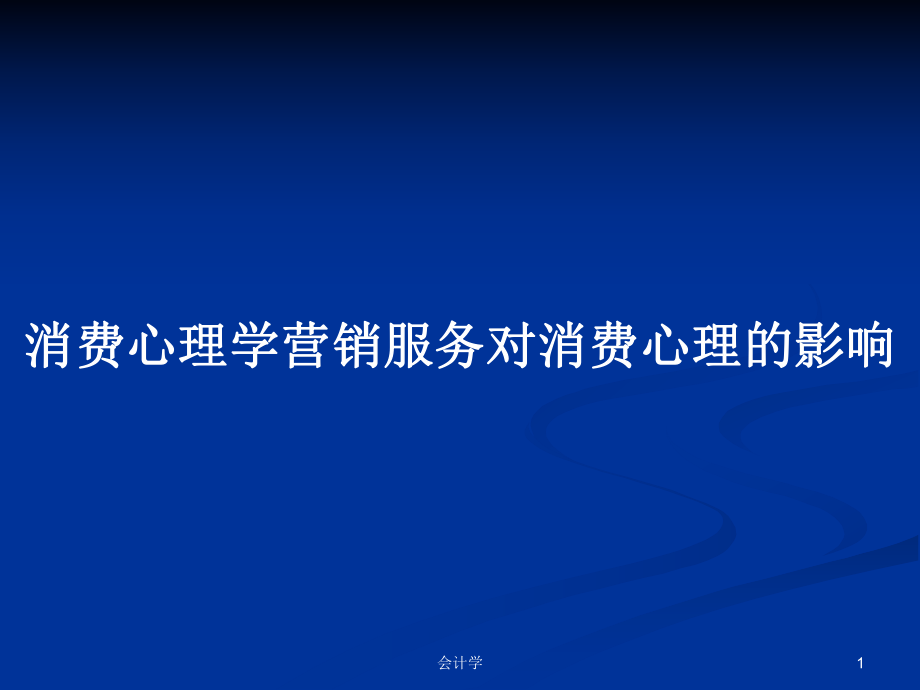 消费心理学营销服务对消费心理的影响

会计学

1